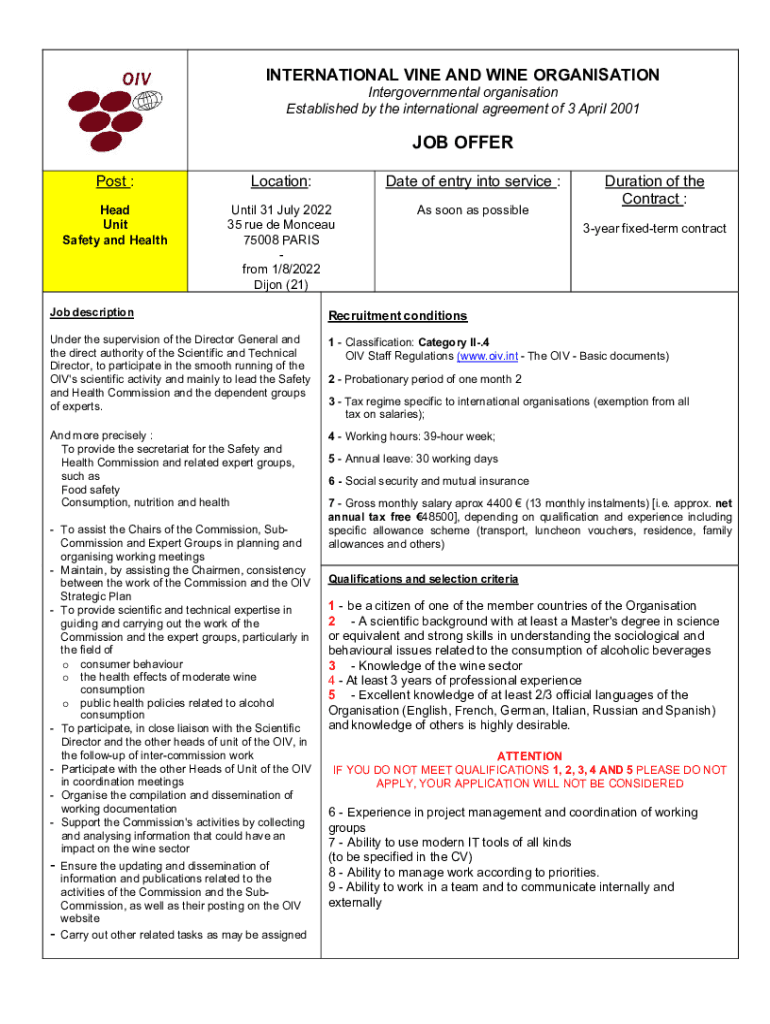 OIV

INTERNATIONAL VINE AND WINE ORGANISATION
Intergovernmental organisation
Established by the international agreement of 3 April 2001

JOB OFFER

| Post : | Location: | Date of entry into service : | Duration of the Contract : |
|---|---|---|---|
| Head Unit Safety and Health | Until 31 July 2022 35 rue de Monceau 75008 PARIS - from 1/8/2022 Dijon (21) | As soon as possible | 3-year fixed-term contract |

Job description

Under the supervision of the Director General and the direct authority of the Scientific and Technical Director, to participate in the smooth running of the OIV's scientific activity and mainly to lead the Safety and Health Commission and the dependent groups of experts.

And more precisely :
To provide the secretariat for the Safety and Health Commission and related expert groups, such as
Food safety
Consumption, nutrition and health

- To assist the Chairs of the Commission, Sub-Commission and Expert Groups in planning and organising working meetings
- Maintain, by assisting the Chairmen, consistency between the work of the Commission and the OIV Strategic Plan
- To provide scientific and technical expertise in guiding and carrying out the work of the Commission and the expert groups, particularly in the field of
o consumer behaviour
o the health effects of moderate wine consumption
o public health policies related to alcohol consumption
- To participate, in close liaison with the Scientific Director and the other heads of unit of the OIV, in the follow-up of inter-commission work
- Participate with the other Heads of Unit of the OIV in coordination meetings
- Organise the compilation and dissemination of working documentation
- Support the Commission's activities by collecting and analysing information that could have an impact on the wine sector
- Ensure the updating and dissemination of information and publications related to the activities of the Commission and the Sub-Commission, as well as their posting on the OIV website
- Carry out other related tasks as may be assigned

Recruitment conditions

1 - Classification: Category II-.4
OIV Staff Regulations (www.oiv.int - The OIV - Basic documents)

2 - Probationary period of one month 2

3 - Tax regime specific to international organisations (exemption from all tax on salaries);

4 - Working hours: 39-hour week;

5 - Annual leave: 30 working days

6 - Social security and mutual insurance

7 - Gross monthly salary aprox 4400 € (13 monthly instalments) [i.e. approx. net annual tax free €48500], depending on qualification and experience including specific allowance scheme (transport, luncheon vouchers, residence, family allowances and others)

Qualifications and selection criteria

1 - be a citizen of one of the member countries of the Organisation
2 - A scientific background with at least a Master's degree in science or equivalent and strong skills in understanding the sociological and behavioural issues related to the consumption of alcoholic beverages
3 - Knowledge of the wine sector
4 - At least 3 years of professional experience
5 - Excellent knowledge of at least 2/3 official languages of the Organisation (English, French, German, Italian, Russian and Spanish) and knowledge of others is highly desirable.

ATTENTION
IF YOU DO NOT MEET QUALIFICATIONS 1, 2, 3, 4 AND 5 PLEASE DO NOT APPLY, YOUR APPLICATION WILL NOT BE CONSIDERED

6 - Experience in project management and coordination of working groups
7 - Ability to use modern IT tools of all kinds (to be specified in the CV)
8 - Ability to manage work according to priorities.
9 - Ability to work in a team and to communicate internally and externally